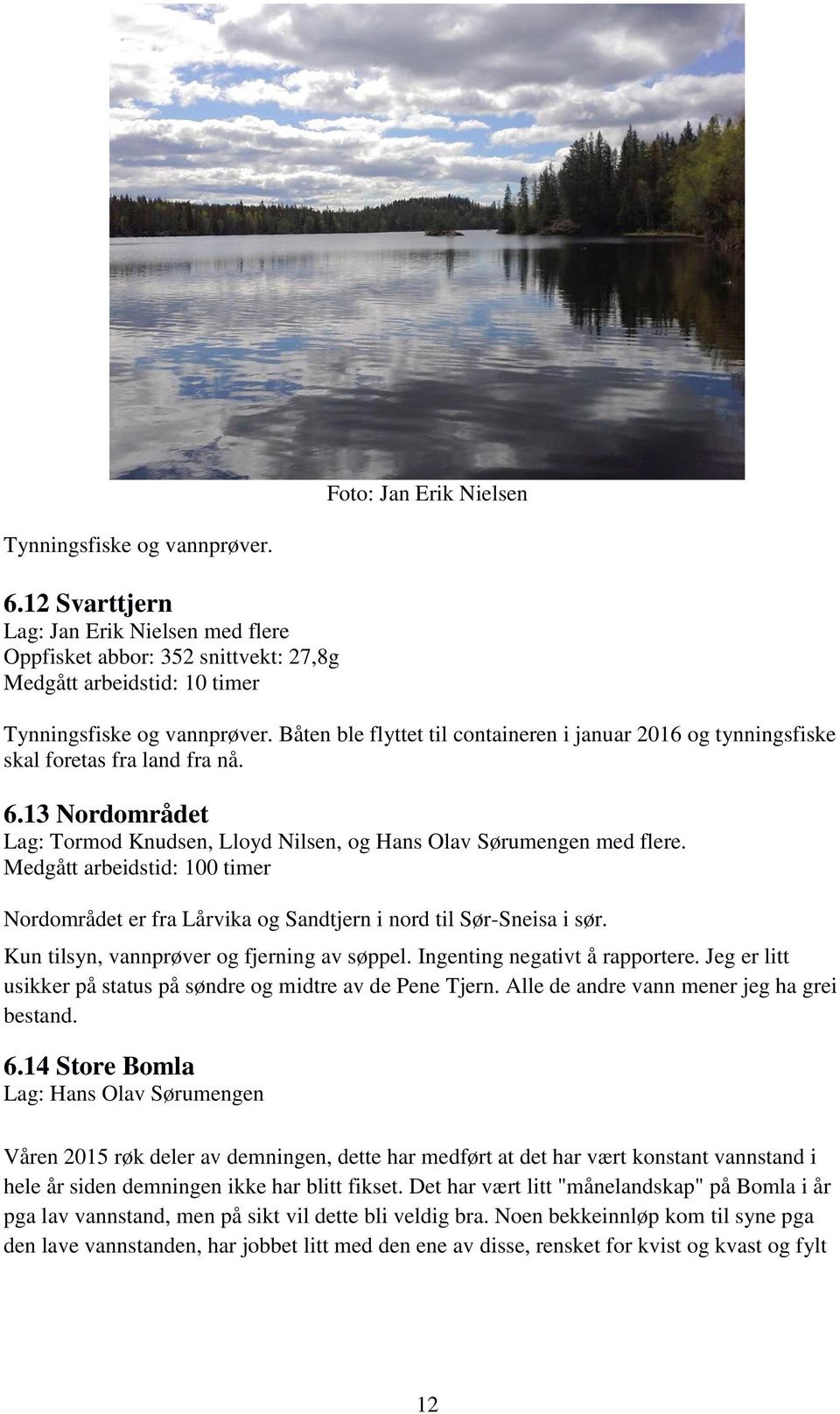 Foto: Jan Erik Nielsen

Tynningsfiske og vannprøver.

6.12 Svarttjern
Lag: Jan Erik Nielsen med flere
Oppfisket abbor: 352 snittvekt: 27,8g
Medgått arbeidstid: 10 timer

Tynningsfiske og vannprøver. Båten ble flyttet til containeren i januar 2016 og tynningsfiske skal foretas fra land fra nå.

6.13 Nordområdet
Lag: Tormod Knudsen, Lloyd Nilsen, og Hans Olav Sørumengen med flere.
Medgått arbeidstid: 100 timer

Nordområdet er fra Lårvika og Sandtjern i nord til Sør-Sneisa i sør.

Kun tilsyn, vannprøver og fjerning av søppel. Ingenting negativt å rapportere. Jeg er litt usikker på status på søndre og midtre av de Pene Tjern. Alle de andre vann mener jeg ha grei bestand.

6.14 Store Bomla
Lag: Hans Olav Sørumengen

Våren 2015 røk deler av demningen, dette har medført at det har vært konstant vannstand i hele år siden demningen ikke har blitt fikset. Det har vært litt "månelandskap" på Bomla i år pga lav vannstand, men på sikt vil dette bli veldig bra. Noen bekkeinnløp kom til syne pga den lave vannstanden, har jobbet litt med den ene av disse, rensket for kvist og kvast og fylt

12